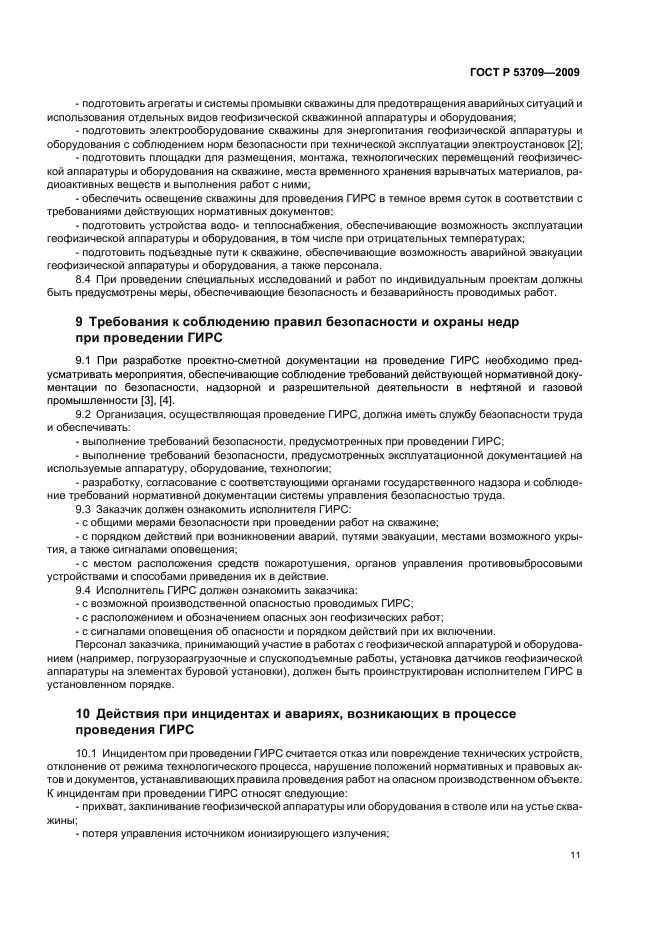 ГОСТ Р 53709—2009

- подготовить агрегаты и системы промывки скважины для предотвращения аварийных ситуаций и использования отдельных видов геофизической скважинной аппаратуры и оборудования;

- подготовить электрооборудование скважины для энергопитания геофизической аппаратуры и оборудования с соблюдением норм безопасности при технической эксплуатации электроустановок [2];

- подготовить площадки для размещения, монтажа, технологических перемещений геофизической аппаратуры и оборудования на скважине, места временного хранения взрывчатых материалов, радиоактивных веществ и выполнения работ с ними;

- обеспечить освещение скважины для проведения ГИРС в темное время суток в соответствии с требованиями действующих нормативных документов;

- подготовить устройства водо- и теплоснабжения, обеспечивающие возможность эксплуатации геофизической аппаратуры и оборудования, в том числе при отрицательных температурах;

- подготовить подъездные пути к скважине, обеспечивающие возможность аварийной эвакуации геофизической аппаратуры и оборудования, а также персонала.

8.4 При проведении специальных исследований и работ по индивидуальным проектам должны быть предусмотрены меры, обеспечивающие безопасность и безаварийность проводимых работ.

9 Требования к соблюдению правил безопасности и охраны недр при проведении ГИРС

9.1 При разработке проектно-сметной документации на проведение ГИРС необходимо предусматривать мероприятия, обеспечивающие соблюдение требований действующей нормативной документации по безопасности, надзорной и разрешительной деятельности в нефтяной и газовой промышленности [3], [4].

9.2 Организация, осуществляющая проведение ГИРС, должна иметь службу безопасности труда и обеспечивать:

- выполнение требований безопасности, предусмотренных при проведении ГИРС;

- выполнение требований безопасности, предусмотренных эксплуатационной документацией на используемые аппаратуру, оборудование, технологии;

- разработку, согласование с соответствующими органами государственного надзора и соблюдение требований нормативной документации системы управления безопасностью труда.

9.3 Заказчик должен ознакомить исполнителя ГИРС:

- с общими мерами безопасности при проведении работ на скважине;

- с порядком действий при возникновении аварий, путями эвакуации, местами возможного укрытия, а также сигналами оповещения;

- с местом расположения средств пожаротушения, органов управления противовыбросовыми устройствами и способами приведения их в действие.

9.4 Исполнитель ГИРС должен ознакомить заказчика:

- с возможной производственной опасностью проводимых ГИРС;

- с расположением и обозначением опасных зон геофизических работ;

- с сигналами оповещения об опасности и порядком действий при их включении.

Персонал заказчика, принимающий участие в работах с геофизической аппаратурой и оборудованием (например, погрузоразгрузочные и спускоподъемные работы, установка датчиков геофизической аппаратуры на элементах буровой установки), должен быть проинструктирован исполнителем ГИРС в установленном порядке.

10 Действия при инцидентах и авариях, возникающих в процессе проведения ГИРС

10.1 Инцидентом при проведении ГИРС считается отказ или повреждение технических устройств, отклонение от режима технологического процесса, нарушение положений нормативных и правовых актов и документов, устанавливающих правила проведения работ на опасном производственном объекте. К инцидентам при проведении ГИРС относят следующие:

- прихват, заклинивание геофизической аппаратуры или оборудования в стволе или на устье скважины;

- потеря управления источником ионизирующего излучения;

11